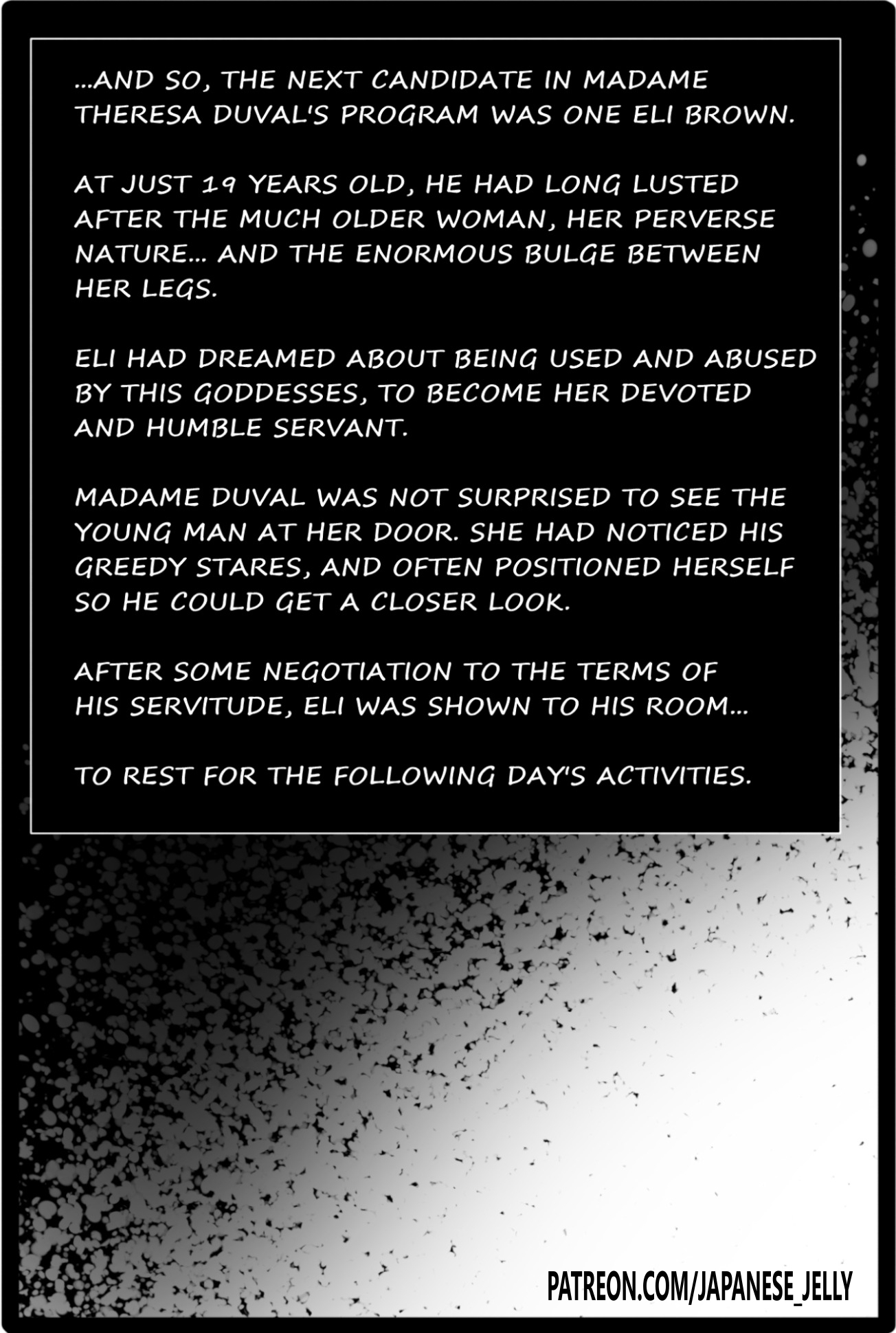 ...AND SO, THE NEXT CANDIDATE IN MADAME THERESA DUVAL'S PROGRAM WAS ONE ELI BROWN.

AT JUST 19 YEARS OLD, HE HAD LONG LUSTED AFTER THE MUCH OLDER WOMAN, HER PERVERSE NATURE... AND THE ENORMOUS BULGE BETWEEN HER LEGS.

ELI HAD DREAMED ABOUT BEING USED AND ABUSED BY THIS GODDESSES, TO BECOME HER DEVOTED AND HUMBLE SERVANT.

MADAME DUVAL WAS NOT SURPRISED TO SEE THE YOUNG MAN AT HER DOOR. SHE HAD NOTICED HIS GREEDY STARES, AND OFTEN POSITIONED HERSELF SO HE COULD GET A CLOSER LOOK.

AFTER SOME NEGOTIATION TO THE TERMS OF HIS SERVITUDE, ELI WAS SHOWN TO HIS ROOM...

TO REST FOR THE FOLLOWING DAY'S ACTIVITIES.

PATREON.COM/JAPANESE_JELLY